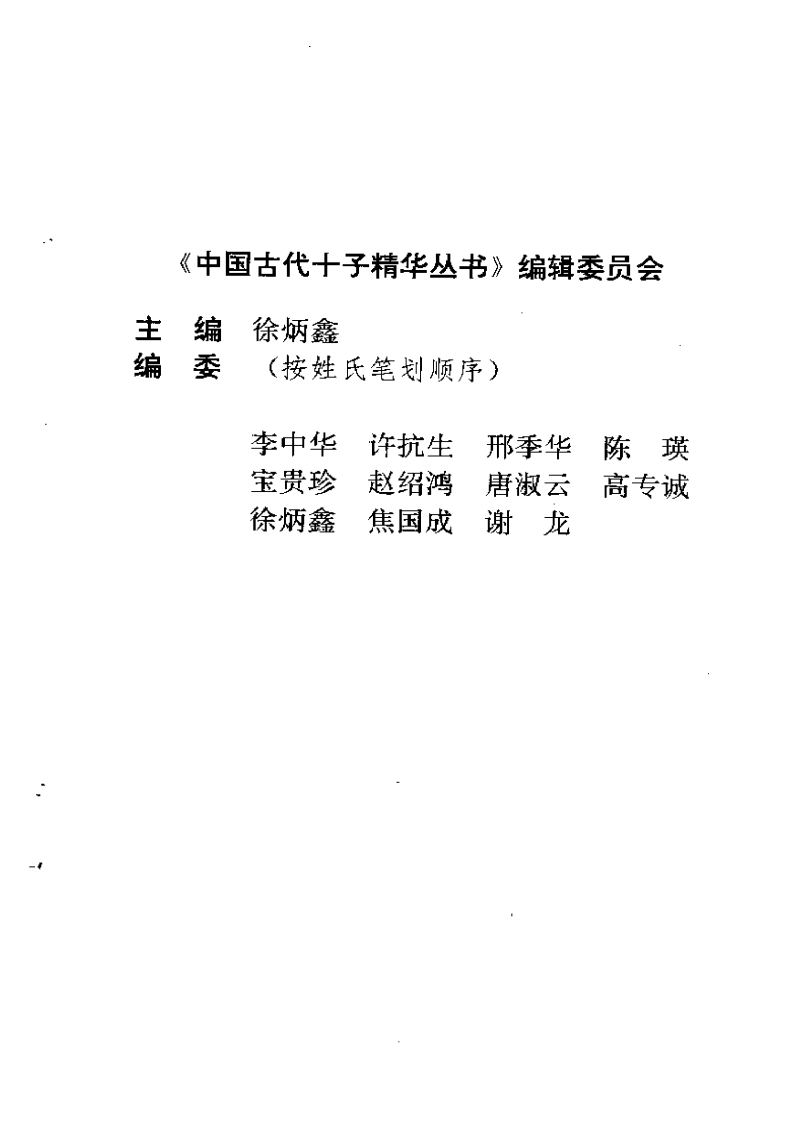 《中国古代十子精华丛书》编辑委员会

主　编　徐炳鑫
编　委　（按姓氏笔划顺序）

李中华　许抗生　邢季华　陈　瑛
宝贵珍　赵绍鸿　唐淑云　高专诚
徐炳鑫　焦国成　谢　龙